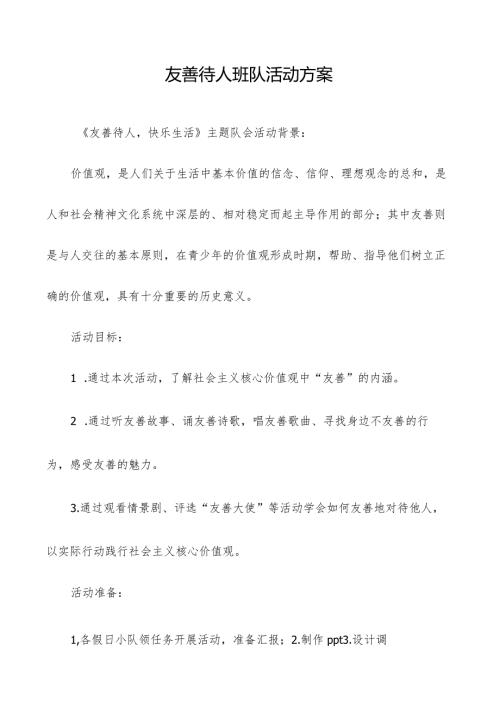 友善待人班队活动方案

《友善待人，快乐生活》主题队会活动背景：

价值观，是人们关于生活中基本价值的信念、信仰、理想观念的总和，是人和社会精神文化系统中深层的、相对稳定而起主导作用的部分；其中友善则是与人交往的基本原则，在青少年的价值观形成时期，帮助、指导他们树立正确的价值观，具有十分重要的历史意义。

活动目标：

1 .通过本次活动，了解社会主义核心价值观中“友善”的内涵。

2 .通过听友善故事、诵友善诗歌，唱友善歌曲、寻找身边不友善的行为，感受友善的魅力。

3.通过观看情景剧、评选“友善大使”等活动学会如何友善地对待他人，以实际行动践行社会主义核心价值观。

活动准备：

1,各假日小队领任务开展活动，准备汇报；2.制作 ppt3.设计调